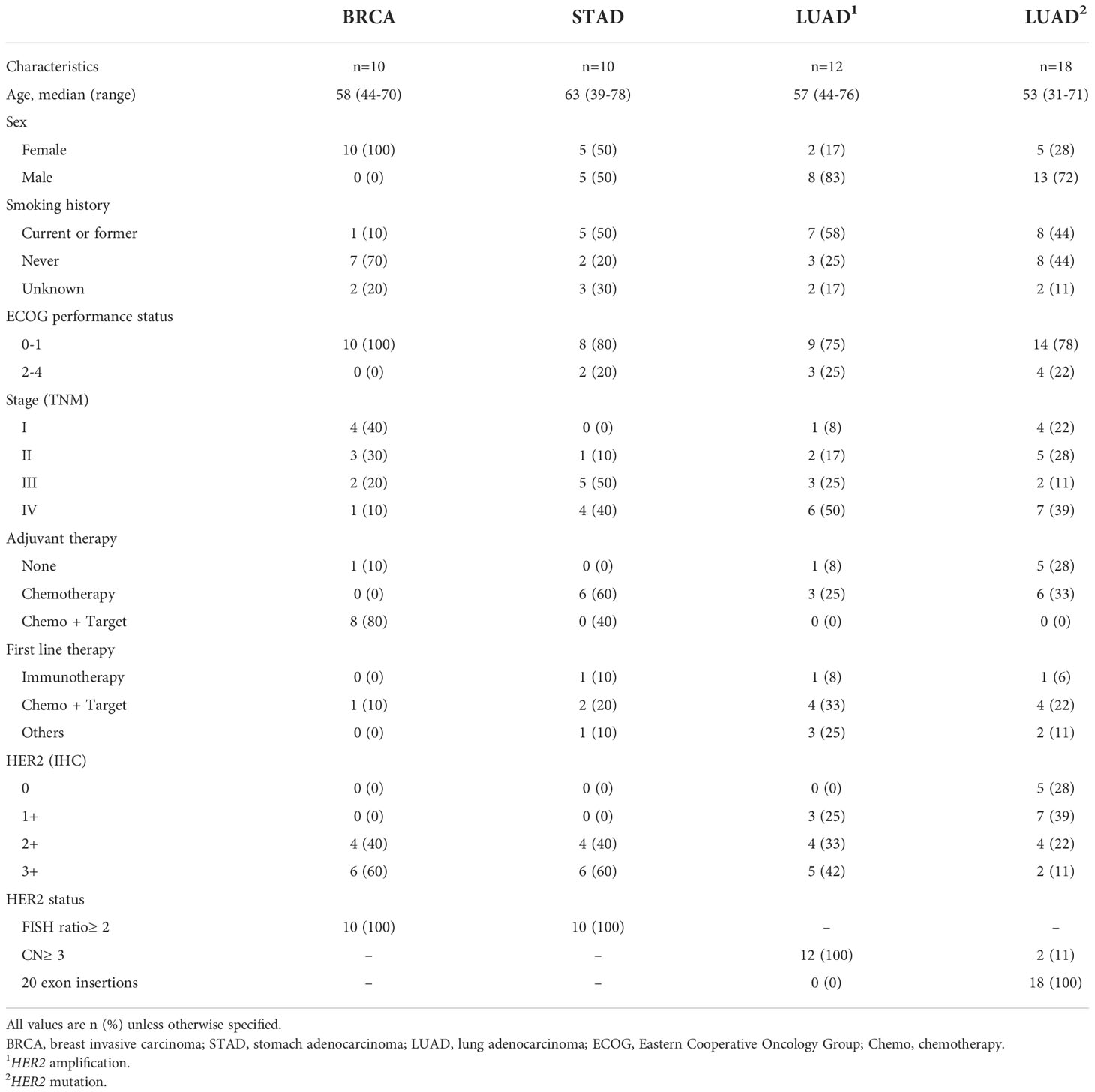 |  | BRCA | STAD | LUAD$^1$ | LUAD$^2$ |
|---|---|---|---|---|
| Characteristics | n=10 | n=10 | n=12 | n=18 |
| Age, median (range) | 58 (44-70) | 63 (39-78) | 57 (44-76) | 53 (31-71) |
| Sex |  |  |  |  |
| Female | 10 (100) | 5 (50) | 2 (17) | 5 (28) |
| Male | 0 (0) | 5 (50) | 8 (83) | 13 (72) |
| Smoking history |  |  |  |  |
| Current or former | 1 (10) | 5 (50) | 7 (58) | 8 (44) |
| Never | 7 (70) | 2 (20) | 3 (25) | 8 (44) |
| Unknown | 2 (20) | 3 (30) | 2 (17) | 2 (11) |
| ECOG performance status |  |  |  |  |
| 0-1 | 10 (100) | 8 (80) | 9 (75) | 14 (78) |
| 2-4 | 0 (0) | 2 (20) | 3 (25) | 4 (22) |
| Stage (TNM) |  |  |  |  |
| I | 4 (40) | 0 (0) | 1 (8) | 4 (22) |
| II | 3 (30) | 1 (10) | 2 (17) | 5 (28) |
| III | 2 (20) | 5 (50) | 3 (25) | 2 (11) |
| IV | 1 (10) | 4 (40) | 6 (50) | 7 (39) |
| Adjuvant therapy |  |  |  |  |
| None | 1 (10) | 0 (0) | 1 (8) | 5 (28) |
| Chemotherapy | 0 (0) | 6 (60) | 3 (25) | 6 (33) |
| Chemo + Target | 8 (80) | 0 (40) | 0 (0) | 0 (0) |
| First line therapy |  |  |  |  |
| Immunotherapy | 0 (0) | 1 (10) | 1 (8) | 1 (6) |
| Chemo + Target | 1 (10) | 2 (20) | 4 (33) | 4 (22) |
| Others | 0 (0) | 1 (10) | 3 (25) | 2 (11) |
| HER2 (IHC) |  |  |  |  |
| 0 | 0 (0) | 0 (0) | 0 (0) | 5 (28) |
| 1+ | 0 (0) | 0 (0) | 3 (25) | 7 (39) |
| 2+ | 4 (40) | 4 (40) | 4 (33) | 4 (22) |
| 3+ | 6 (60) | 6 (60) | 5 (42) | 2 (11) |
| HER2 status |  |  |  |  |
| FISH ratio≥ 2 | 10 (100) | 10 (100) | – | – |
| CN≥ 3 | – | – | 12 (100) | 2 (11) |
| 20 exon insertions | – | – | 0 (0) | 18 (100) |

All values are n (%) unless otherwise specified.
BRCA, breast invasive carcinoma; STAD, stomach adenocarcinoma; LUAD, lung adenocarcinoma; ECOG, Eastern Cooperative Oncology Group; Chemo, chemotherapy.
$^1$HER2 amplification.
$^2$HER2 mutation.